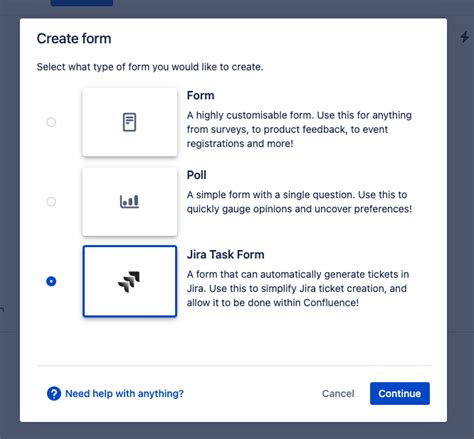 Create form

Select what type of form you would like to create.

Form

A highly customisable form. Use this for anything from surveys, to product feedback, to event registrations and more!

Poll

A simple form with a single question. Use this to quickly gauge opinions and uncover preferences!

Jira Task Form

A form that can automatically generate tickets in Jira. Use this to simplify Jira ticket creation, and allow it to be done within Confluence!

Need help with anything?

Cancel

Continue